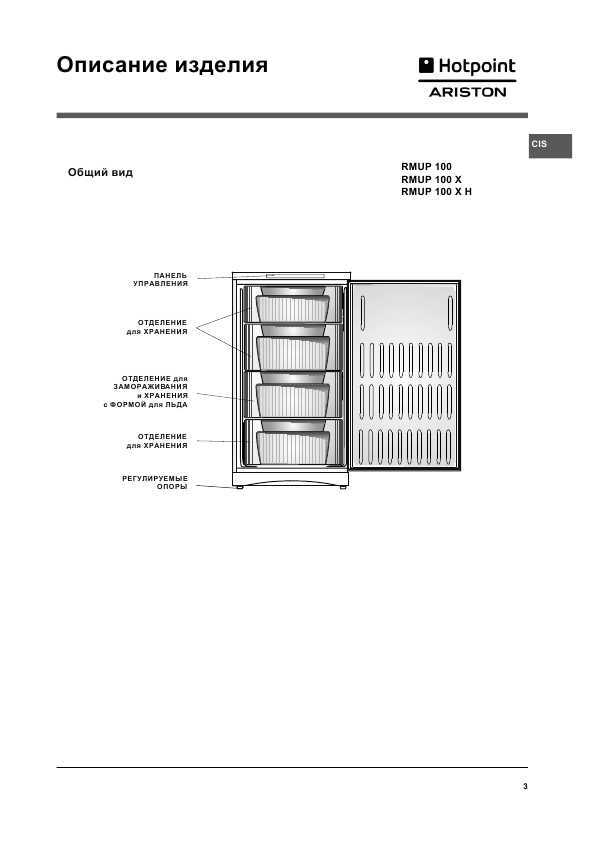 Описание изделия

Hotpoint
ARISTON

CIS

Общий вид

RMUP 100
RMUP 100 X
RMUP 100 X H

ПАНЕЛЬ УПРАВЛЕНИЯ

ОТДЕЛЕНИЕ для ХРАНЕНИЯ

ОТДЕЛЕНИЕ для ЗАМОРАЖИВАНИЯ и ХРАНЕНИЯ с ФОРМОЙ для ЛЬДА

ОТДЕЛЕНИЕ для ХРАНЕНИЯ

РЕГУЛИРУЕМЫЕ ОПОРЫ

3